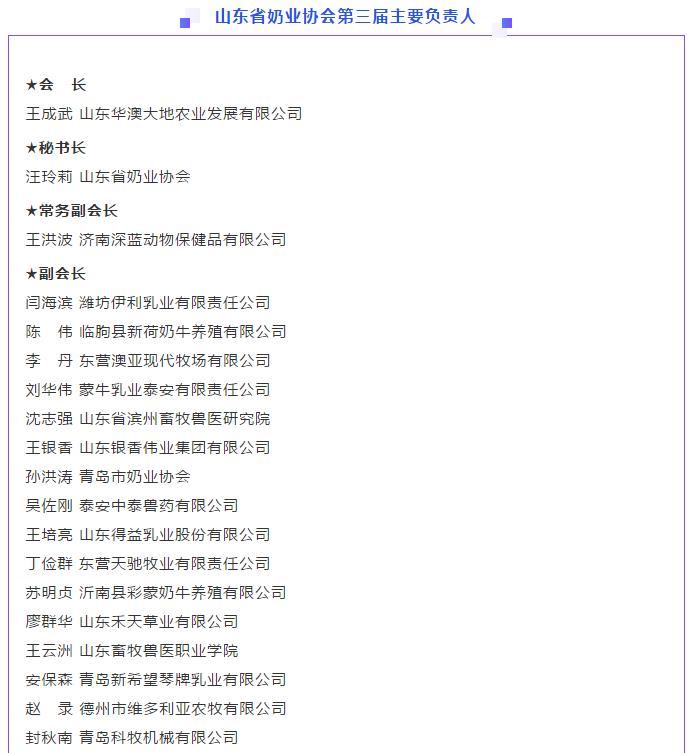 山东省奶业协会第三届主要负责人

★会　长

王成武 山东华澳大地农业发展有限公司

★秘书长

汪玲莉 山东省奶业协会

★常务副会长

王洪波 济南深蓝动物保健品有限公司

★副会长

闫海滨 潍坊伊利乳业有限责任公司
陈　伟 临朐县新荷奶牛养殖有限公司
李　丹 东营澳亚现代牧场有限公司
刘华伟 蒙牛乳业泰安有限责任公司
沈志强 山东省滨州畜牧兽医研究院
王银香 山东银香伟业集团有限公司
孙洪涛 青岛市奶业协会
吴佐刚 泰安中泰兽药有限公司
王培亮 山东得益乳业股份有限公司
丁俭群 东营天驰牧业有限责任公司
苏明贞 沂南县彩蒙奶牛养殖有限公司
廖群华 山东禾天草业有限公司
王云洲 山东畜牧兽医职业学院
安保森 青岛新希望琴牌乳业有限公司
赵　录 德州市维多利亚农牧有限公司
封秋南 青岛科牧机械有限公司